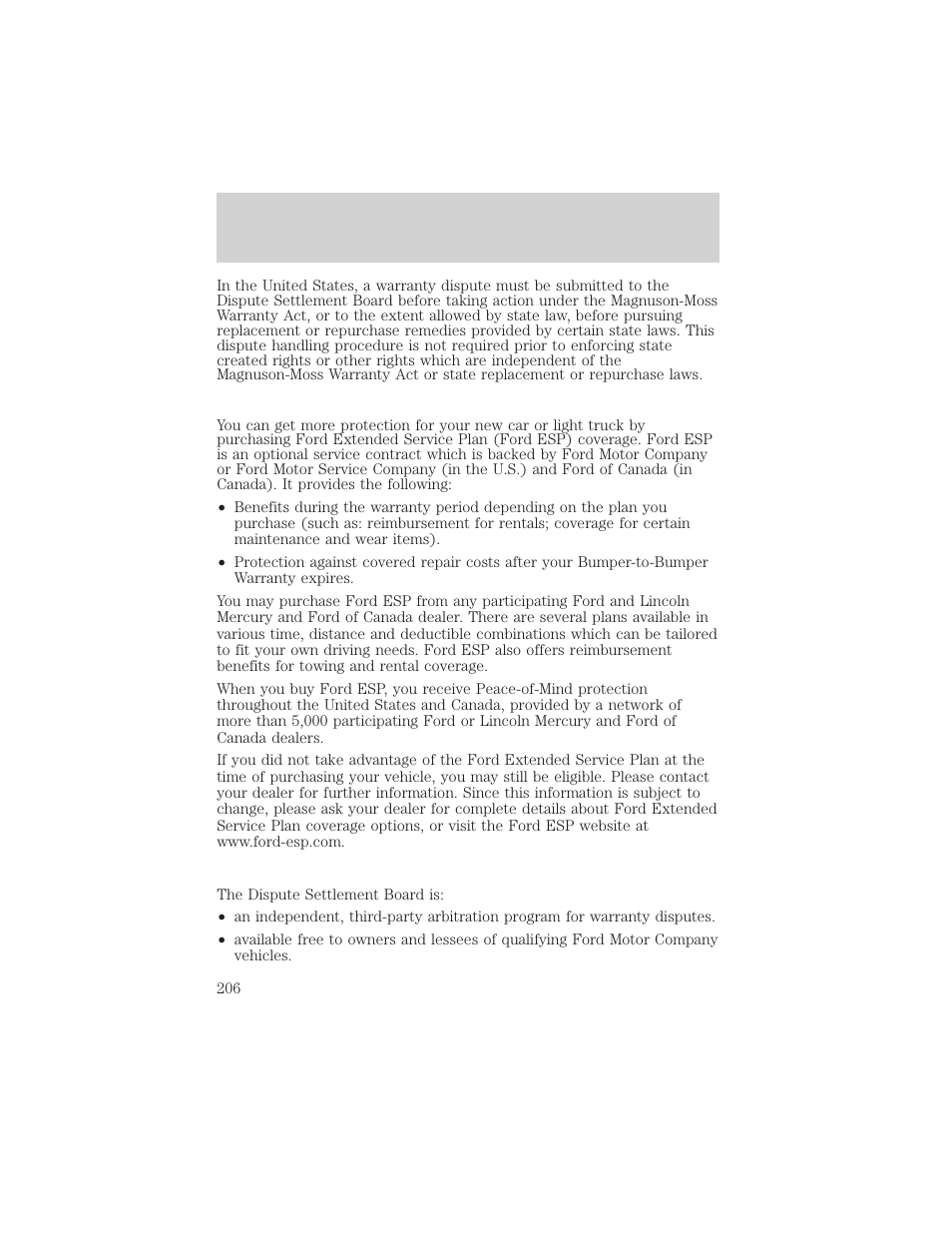 In the United States, a warranty dispute must be submitted to the Dispute Settlement Board before taking action under the Magnuson-Moss Warranty Act, or to the extent allowed by state law, before pursuing replacement or repurchase remedies provided by certain state laws. This dispute handling procedure is not required prior to enforcing state created rights or other rights which are independent of the Magnuson-Moss Warranty Act or state replacement or repurchase laws.

You can get more protection for your new car or light truck by purchasing Ford Extended Service Plan (Ford ESP) coverage. Ford ESP is an optional service contract which is backed by Ford Motor Company or Ford Motor Service Company (in the U.S.) and Ford of Canada (in Canada). It provides the following:

• Benefits during the warranty period depending on the plan you purchase (such as: reimbursement for rentals; coverage for certain maintenance and wear items).

• Protection against covered repair costs after your Bumper-to-Bumper Warranty expires.

You may purchase Ford ESP from any participating Ford and Lincoln Mercury and Ford of Canada dealer. There are several plans available in various time, distance and deductible combinations which can be tailored to fit your own driving needs. Ford ESP also offers reimbursement benefits for towing and rental coverage.

When you buy Ford ESP, you receive Peace-of-Mind protection throughout the United States and Canada, provided by a network of more than 5,000 participating Ford or Lincoln Mercury and Ford of Canada dealers.

If you did not take advantage of the Ford Extended Service Plan at the time of purchasing your vehicle, you may still be eligible. Please contact your dealer for further information. Since this information is subject to change, please ask your dealer for complete details about Ford Extended Service Plan coverage options, or visit the Ford ESP website at www.ford-esp.com.

The Dispute Settlement Board is:

• an independent, third-party arbitration program for warranty disputes.

• available free to owners and lessees of qualifying Ford Motor Company vehicles.

206